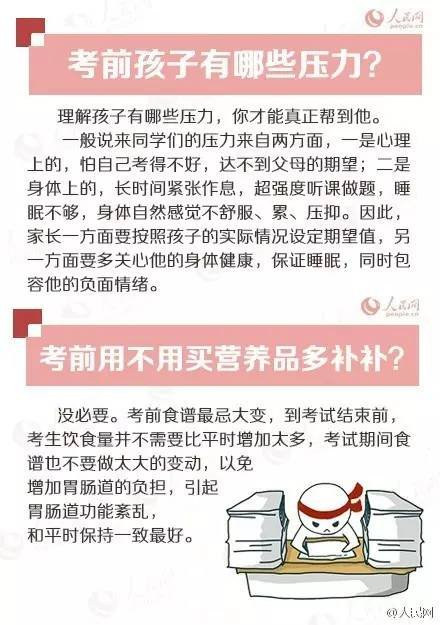 人民网
people.cn

考前孩子有哪些压力？

理解孩子有哪些压力，你才能真正帮到他。

一般说来同学们的压力来自两方面，一是心理上的，怕自己考得不好，达不到父母的期望；二是身体上的，长时间紧张作息，超强度听课做题，睡眠不够，身体自然感觉不舒服、累、压抑。因此，家长一方面要按照孩子的实际情况设定期望值，另一方面要多关心他的身体健康，保证睡眠，同时包容他的负面情绪。

人民网
people.cn

考前用不用买营养品多补补？

没必要。考前食谱最忌大变，到考试结束前，考生饮食量并不需要比平时增加太多，考试期间食谱也不要做太大的变动，以免增加胃肠道的负担，引起胃肠道功能紊乱，和平时保持一致最好。

@人民网